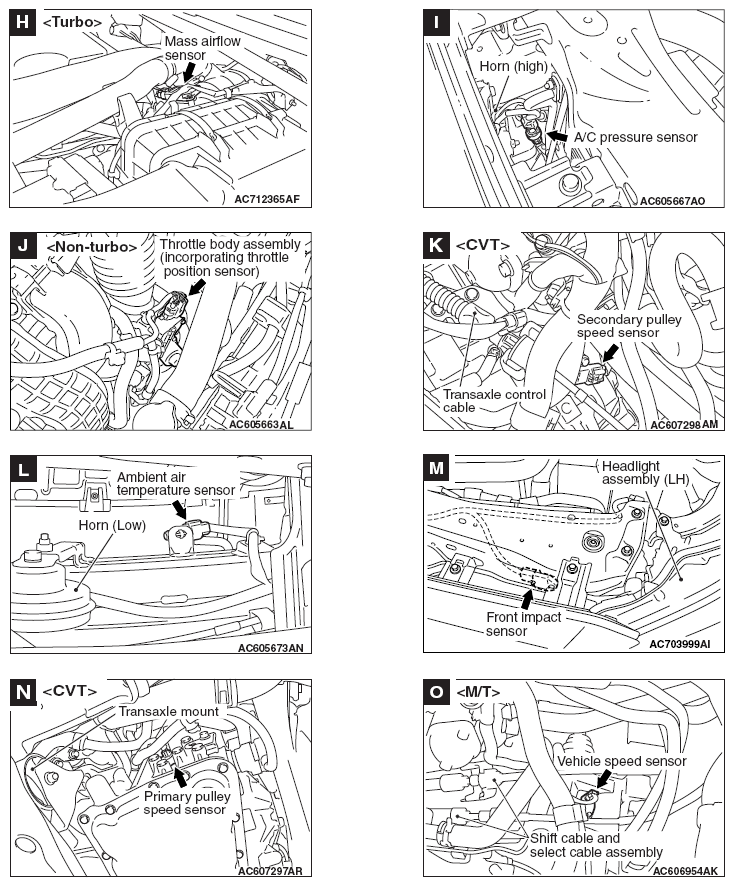 H <Turbo>
Mass airflow sensor
AC712365AF

I
Horn (high)
A/C pressure sensor
AC605667AO

J <Non-turbo>
Throttle body assembly (incorporating throttle position sensor)
AC605663AL

K <CVT>
Secondary pulley speed sensor
Transaxle control cable
AC607298AM

L
Ambient air temperature sensor
Horn (Low)
AC605673AN

M
Headlight assembly (LH)
Front impact sensor
AC703999AI

N <CVT>
Transaxle mount
Primary pulley speed sensor
AC607297AR

O <M/T>
Vehicle speed sensor
Shift cable and select cable assembly
AC606954AK